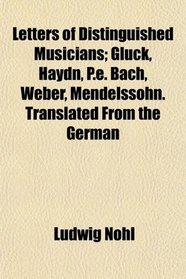 Letters of Distinguished Musicians; Gluck, Haydn, P.e. Bach, Weber, Mendelssohn. Translated From the German

Ludwig Nohl